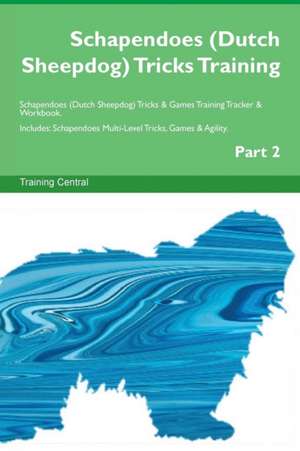 Schapendoes (Dutch Sheepdog) Tricks Training

Schapendoes (Dutch Sheepdog) Tricks & Games Training Tracker & Workbook.

Includes: Schapendoes Multi-Level Tricks, Games & Agility.

Part 2

Training Central